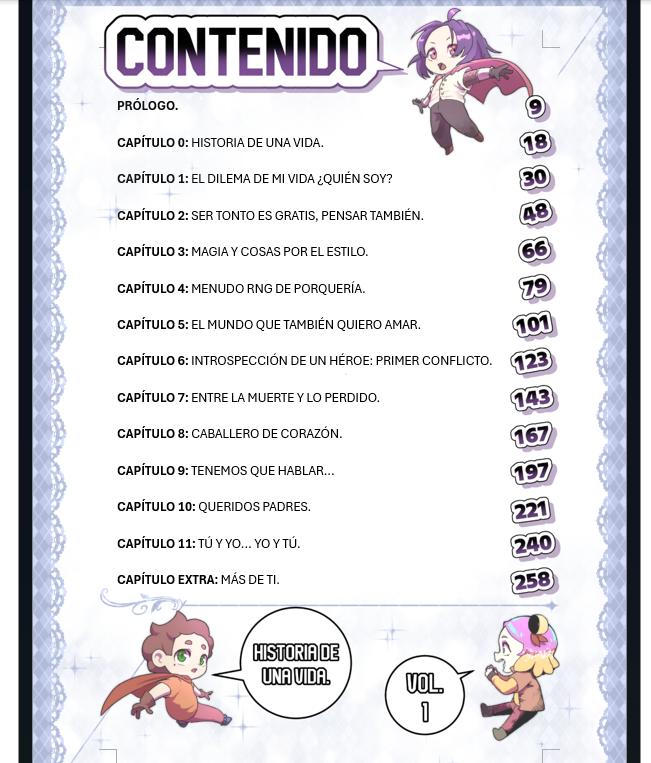 CONTENIDO

PRÓLOGO. 9

CAPÍTULO 0: HISTORIA DE UNA VIDA. 18

CAPÍTULO 1: EL DILEMA DE MI VIDA ¿QUIÉN SOY? 30

CAPÍTULO 2: SER TONTO ES GRATIS, PENSAR TAMBIÉN. 48

CAPÍTULO 3: MAGIA Y COSAS POR EL ESTILO. 66

CAPÍTULO 4: MENUDO RNG DE PORQUERÍA. 79

CAPÍTULO 5: EL MUNDO QUE TAMBIÉN QUIERO AMAR. 101

CAPÍTULO 6: INTROSPECCIÓN DE UN HÉROE: PRIMER CONFLICTO. 123

CAPÍTULO 7: ENTRE LA MUERTE Y LO PERDIDO. 143

CAPÍTULO 8: CABALLERO DE CORAZÓN. 167

CAPÍTULO 9: TENEMOS QUE HABLAR... 197

CAPÍTULO 10: QUERIDOS PADRES. 221

CAPÍTULO 11: TÚ Y YO... YO Y TÚ. 240

CAPÍTULO EXTRA: MÁS DE TI. 258

HISTORIA DE UNA VIDA.

VOL. 1